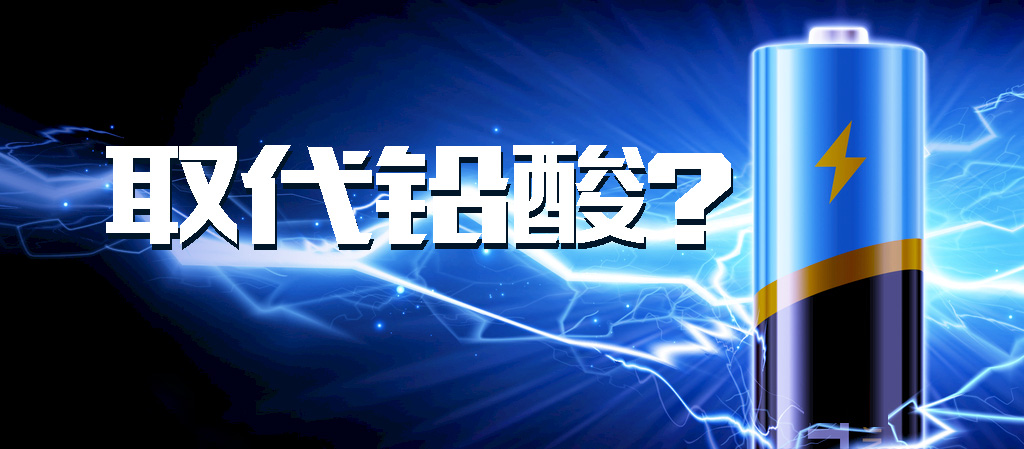 取代铅酸？